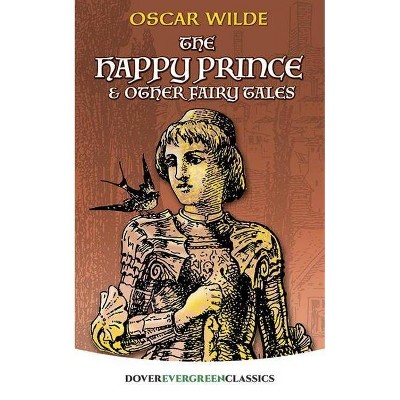 OSCAR WILDE

THE HAPPY PRINCE & OTHER FAIRY TALES

DOVEREVERGREENCLASSICS